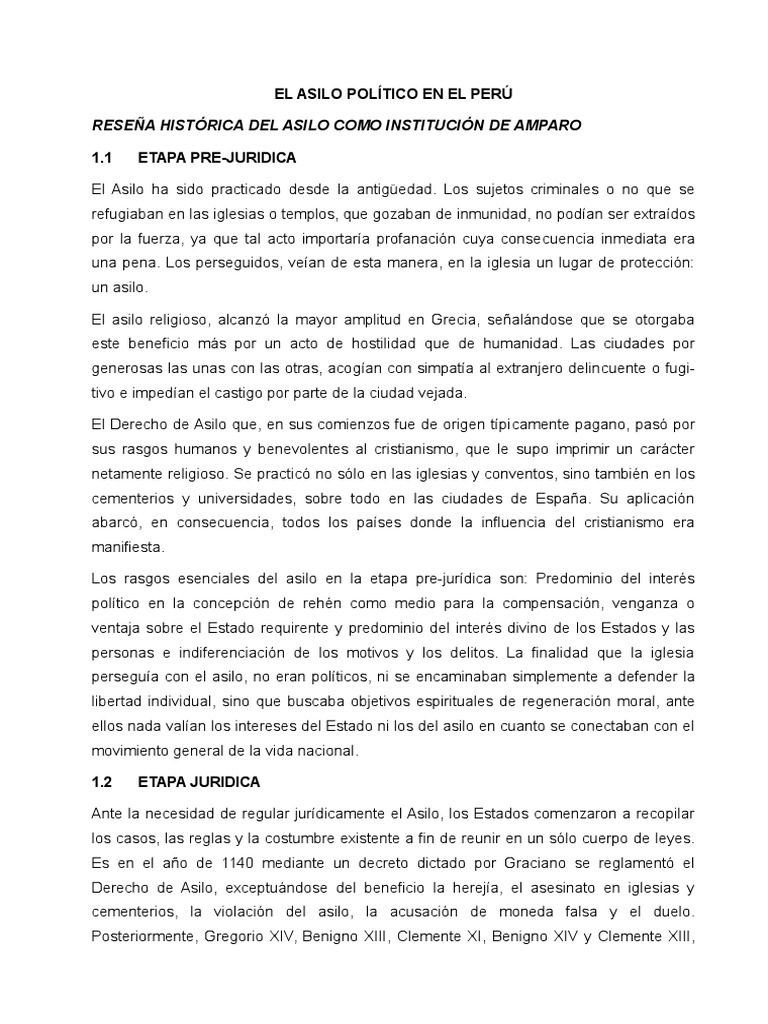 EL ASILO POLÍTICO EN EL PERÚ

RESEÑA HISTÓRICA DEL ASILO COMO INSTITUCIÓN DE AMPARO

1.1 ETAPA PRE-JURIDICA

El Asilo ha sido practicado desde la antigüedad. Los sujetos criminales o no que se refugiaban en las iglesias o templos, que gozaban de inmunidad, no podían ser extraídos por la fuerza, ya que tal acto importaría profanación cuya consecuencia inmediata era una pena. Los perseguidos, veían de esta manera, en la iglesia un lugar de protección: un asilo.

El asilo religioso, alcanzó la mayor amplitud en Grecia, señalándose que se otorgaba este beneficio más por un acto de hostilidad que de humanidad. Las ciudades por generosas las unas con las otras, acogían con simpatía al extranjero delincuente o fugitivo e impedían el castigo por parte de la ciudad vejada.

El Derecho de Asilo que, en sus comienzos fue de origen típicamente pagano, pasó por sus rasgos humanos y benevolentes al cristianismo, que le supo imprimir un carácter netamente religioso. Se practicó no sólo en las iglesias y conventos, sino también en los cementerios y universidades, sobre todo en las ciudades de España. Su aplicación abarcó, en consecuencia, todos los países donde la influencia del cristianismo era manifiesta.

Los rasgos esenciales del asilo en la etapa pre-jurídica son: Predominio del interés político en la concepción de rehén como medio para la compensación, venganza o ventaja sobre el Estado requirente y predominio del interés divino de los Estados y las personas e indiferenciación de los motivos y los delitos. La finalidad que la iglesia perseguía con el asilo, no eran políticos, ni se encaminaban simplemente a defender la libertad individual, sino que buscaba objetivos espirituales de regeneración moral, ante ellos nada valían los intereses del Estado ni los del asilo en cuanto se conectaban con el movimiento general de la vida nacional.

1.2 ETAPA JURIDICA

Ante la necesidad de regular jurídicamente el Asilo, los Estados comenzaron a recopilar los casos, las reglas y la costumbre existente a fin de reunir en un sólo cuerpo de leyes. Es en el año de 1140 mediante un decreto dictado por Graciano se reglamentó el Derecho de Asilo, exceptuándose del beneficio la herejía, el asesinato en iglesias y cementerios, la violación del asilo, la acusación de moneda falsa y el duelo. Posteriormente, Gregorio XIV, Benigno XIII, Clemente XI, Benigno XIV y Clemente XIII,